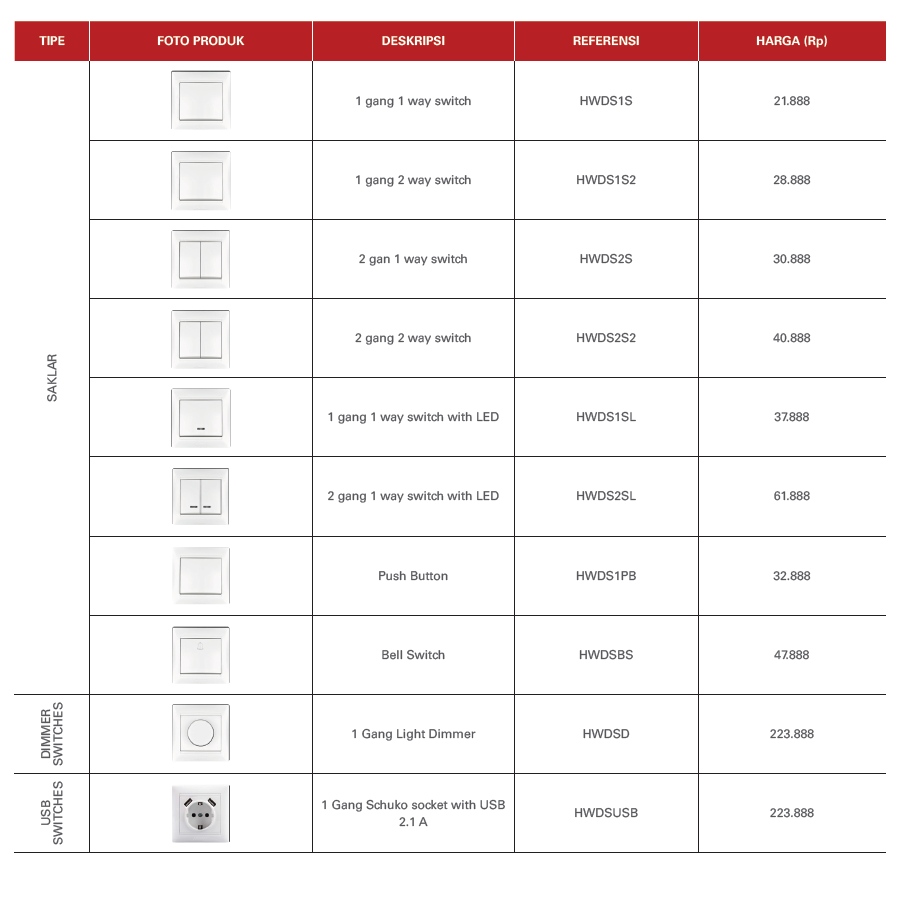 | TIPE | FOTO PRODUK | DESKRIPSI | REFERENSI | HARGA (Rp) |
|---|---|---|---|---|
| SAKLAR | | 1 gang 1 way switch | HWDS1S | 21.888 |
| | | 1 gang 2 way switch | HWDS1S2 | 28.888 |
| | | 2 gan 1 way switch | HWDS2S | 30.888 |
| | | 2 gang 2 way switch | HWDS2S2 | 40.888 |
| | | 1 gang 1 way switch with LED | HWDS1SL | 37.888 |
| | | 2 gang 1 way switch with LED | HWDS2SL | 61.888 |
| | | Push Button | HWDS1PB | 32.888 |
| | | Bell Switch | HWDSBS | 47.888 |
| DIMMER SWITCHES | | 1 Gang Light Dimmer | HWDSD | 223.888 |
| USB SWITCHES | | 1 Gang Schuko socket with USB 2.1 A | HWDSUSB | 223.888 |